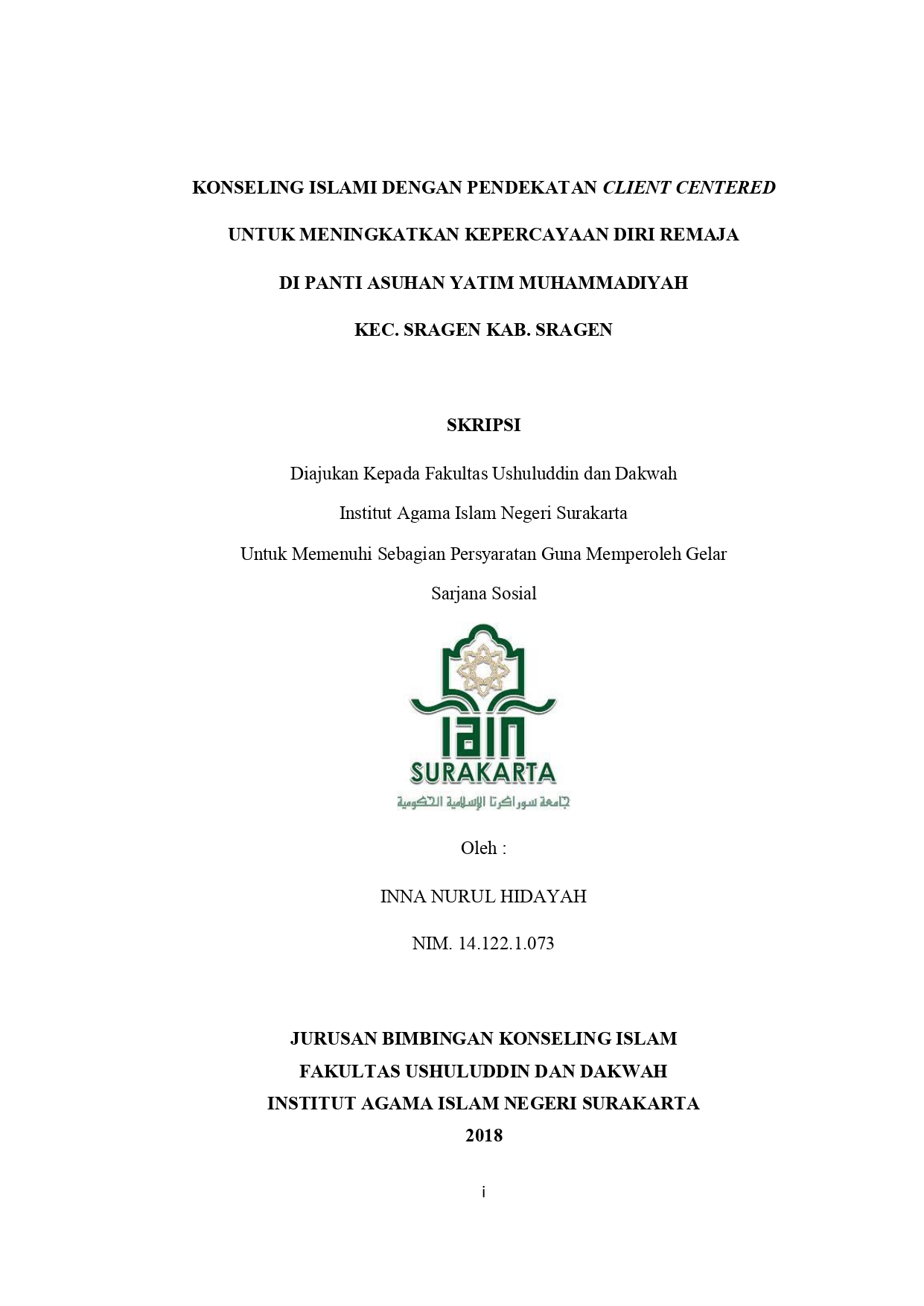 KONSELING ISLAMI DENGAN PENDEKATAN CLIENT CENTERED

UNTUK MENINGKATKAN KEPERCAYAAN DIRI REMAJA

DI PANTI ASUHAN YATIM MUHAMMADIYAH

KEC. SRAGEN KAB. SRAGEN

SKRIPSI

Diajukan Kepada Fakultas Ushuluddin dan Dakwah

Institut Agama Islam Negeri Surakarta

Untuk Memenuhi Sebagian Persyaratan Guna Memperoleh Gelar

Sarjana Sosial

IAIN

SURAKARTA

جامعة سوراكرتا الإسلامية الحكومية

Oleh :

INNA NURUL HIDAYAH

NIM. 14.122.1.073

JURUSAN BIMBINGAN KONSELING ISLAM

FAKULTAS USHULUDDIN DAN DAKWAH

INSTITUT AGAMA ISLAM NEGERI SURAKARTA

2018

i